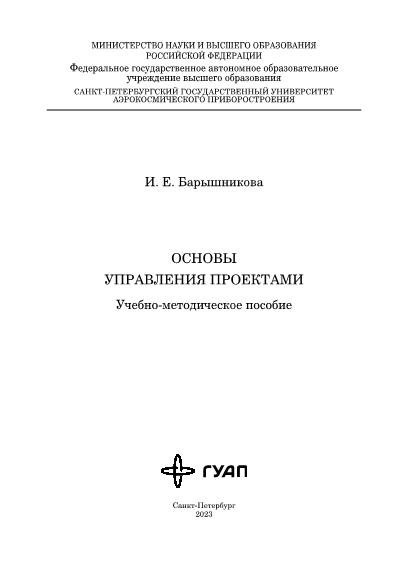 МИНИСТЕРСТВО НАУКИ И ВЫСШЕГО ОБРАЗОВАНИЯ
РОССИЙСКОЙ ФЕДЕРАЦИИ
Федеральное государственное автономное образовательное учреждение высшего образования
САНКТ-ПЕТЕРБУРГСКИЙ ГОСУДАРСТВЕННЫЙ УНИВЕРСИТЕТ АЭРОКОСМИЧЕСКОГО ПРИБОРОСТРОЕНИЯ

И. Е. Барышникова

ОСНОВЫ
УПРАВЛЕНИЯ ПРОЕКТАМИ

Учебно-методическое пособие

ГУАП

Санкт-Петербург
2023